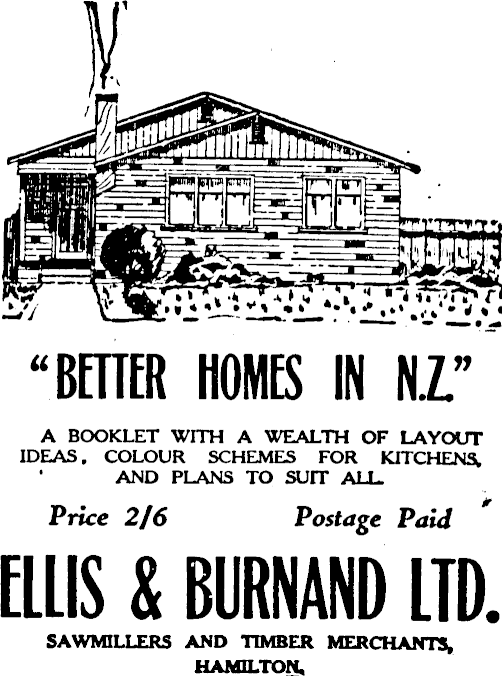 "BETTER HOMES IN N.Z."

A BOOKLET WITH A WEALTH OF LAYOUT IDEAS, COLOUR SCHEMES FOR KITCHENS, AND PLANS TO SUIT ALL.

Price 2/6 Postage Paid

ELLIS & BURNAND LTD.

SAWMILLERS AND TIMBER MERCHANTS,
HAMILTON.